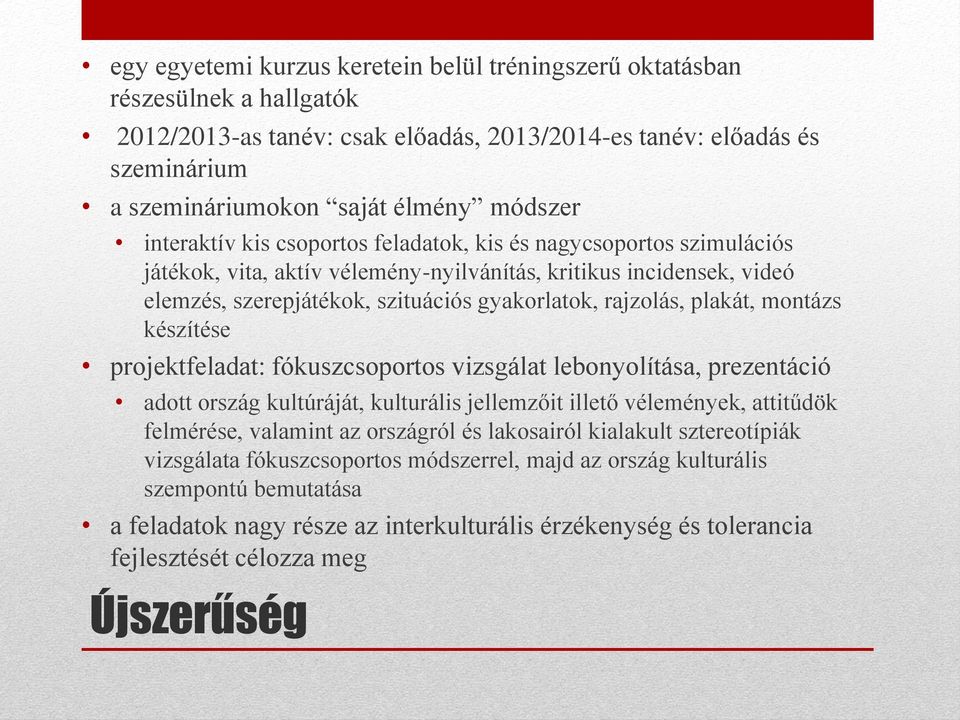 • egy egyetemi kurzus keretein belül tréningszerű oktatásban részesülnek a hallgatók
• 2012/2013-as tanév: csak előadás, 2013/2014-es tanév: előadás és szeminárium
• a szemináriumokon “saját élmény” módszer
  • interaktív kis csoportos feladatok, kis és nagycsoportos szimulációs játékok, vita, aktív vélemény-nyilvánítás, kritikus incidensek, videó elemzés, szerepjátékok, szituációs gyakorlatok, rajzolás, plakát, montázs készítése
• projektfeladat: fókuszcsoportos vizsgálat lebonyolítása, prezentáció
  • adott ország kultúráját, kulturális jellemzőit illető vélemények, attitűdök felmérése, valamint az országról és lakosairól kialakult sztereotípiák vizsgálata fókuszcsoportos módszerrel, majd az ország kulturális szempontú bemutatása
• a feladatok nagy része az interkulturális érzékenység és tolerancia fejlesztését célozza meg

Újszerűség